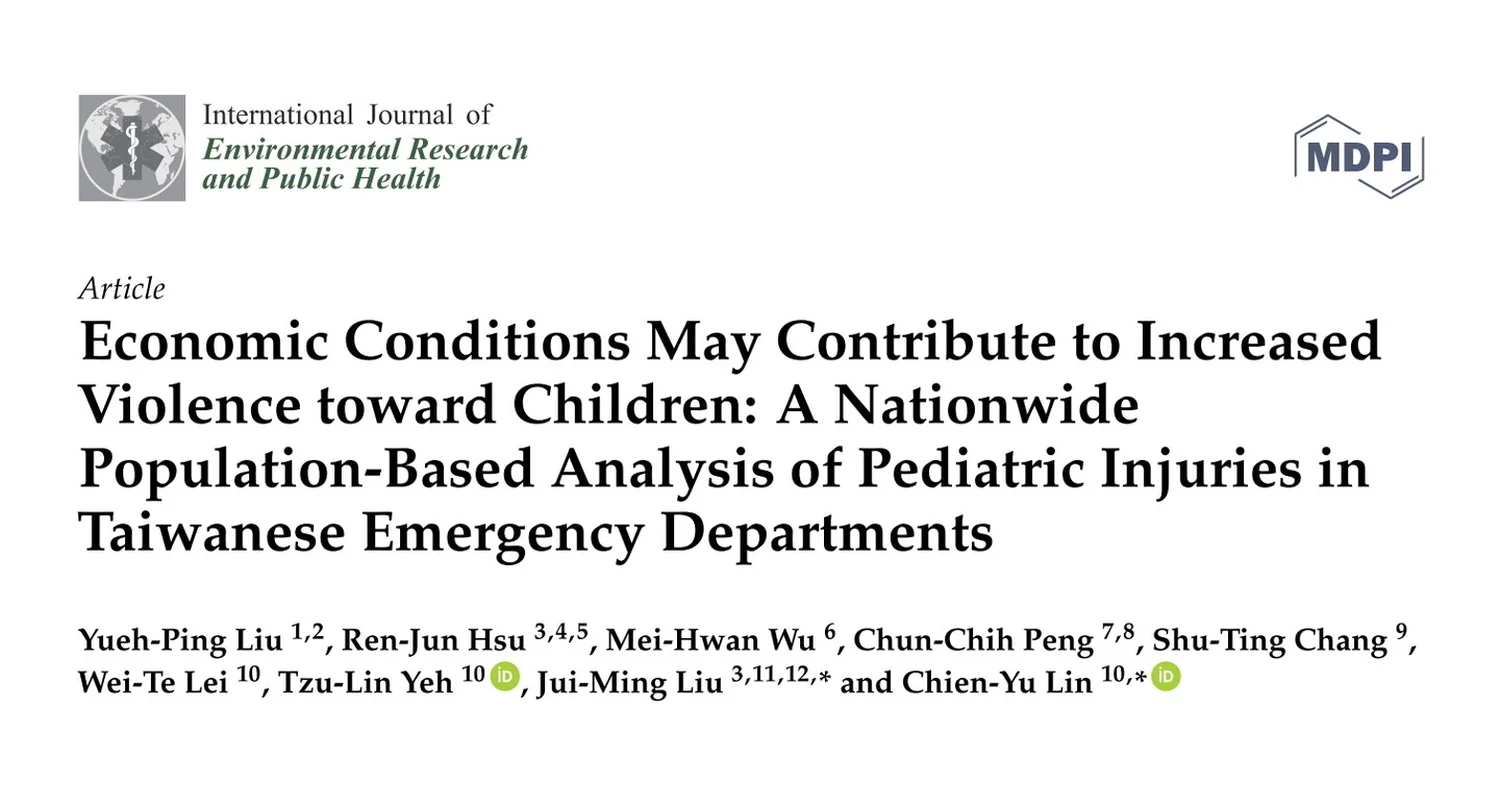 International Journal of
Environmental Research
and Public Health

MDPI

Article

Economic Conditions May Contribute to Increased Violence toward Children: A Nationwide Population-Based Analysis of Pediatric Injuries in Taiwanese Emergency Departments

Yueh-Ping Liu $^{1,2}$, Ren-Jun Hsu $^{3,4,5}$, Mei-Hwan Wu $^{6}$, Chun-Chih Peng $^{7,8}$, Shu-Ting Chang $^{9}$, Wei-Te Lei $^{10}$, Tzu-Lin Yeh $^{10}$, Jui-Ming Liu $^{3,11,12,*}$ and Chien-Yu Lin $^{10,*}$